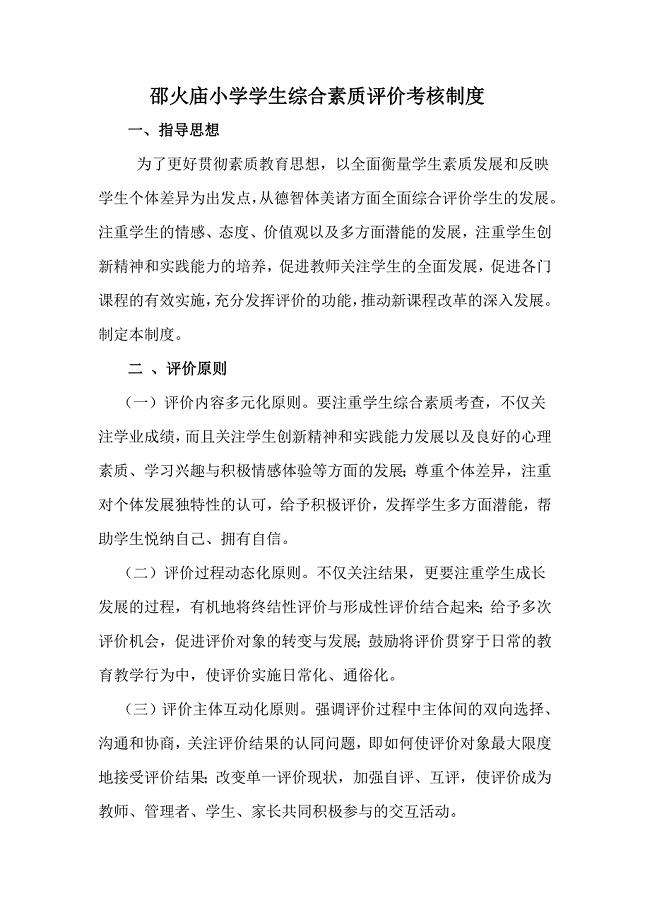 邵火庙小学学生综合素质评价考核制度

一、指导思想

为了更好贯彻素质教育思想，以全面衡量学生素质发展和反映学生个体差异为出发点，从德智体美诸方面全面综合评价学生的发展。注重学生的情感、态度、价值观以及多方面潜能的发展，注重学生创新精神和实践能力的培养，促进教师关注学生的全面发展，促进各门课程的有效实施，充分发挥评价的功能，推动新课程改革的深入发展。制定本制度。

二 、评价原则

（一）评价内容多元化原则。要注重学生综合素质考查，不仅关注学业成绩，而且关注学生创新精神和实践能力发展以及良好的心理素质、学习兴趣与积极情感体验等方面的发展；尊重个体差异，注重对个体发展独特性的认可，给予积极评价，发挥学生多方面潜能，帮助学生悦纳自己、拥有自信。

（二）评价过程动态化原则。不仅关注结果，更要注重学生成长发展的过程，有机地将终结性评价与形成性评价结合起来；给予多次评价机会，促进评价对象的转变与发展；鼓励将评价贯穿于日常的教育教学行为中，使评价实施日常化、通俗化。

（三）评价主体互动化原则。强调评价过程中主体间的双向选择、沟通和协商，关注评价结果的认同问题，即如何使评价对象最大限度地接受评价结果；改变单一评价现状，加强自评、互评，使评价成为教师、管理者、学生、家长共同积极参与的交互活动。